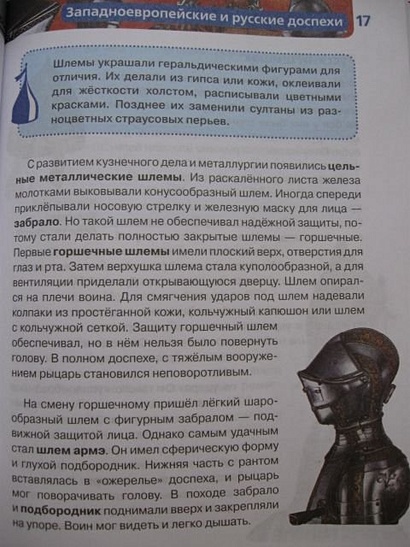 Западноевропейские и русские доспехи 17

Шлемы украшали геральдическими фигурами для отличия. Их делали из гипса или кожи, оклеивали для жёсткости холстом, расписывали цветными красками. Позднее их заменили султаны из разноцветных страусовых перьев.

С развитием кузнечного дела и металлургии появились цельные металлические шлемы. Из раскалённого листа железа молотками выковывали конусообразный шлем. Иногда спереди приклёпывали носовую стрелку и железную маску для лица — забрало. Но такой шлем не обеспечивал надёжной защиты, потому стали делать полностью закрытые шлемы — горшечные. Первые горшечные шлемы имели плоский верх, отверстия для глаз и рта. Затем верхушка шлема стала куполообразной, а для вентиляции приделали открывающуюся дверцу. Шлем опирался на плечи воина. Для смягчения ударов под шлем надевали колпаки из простёганной кожи, кольчужный капюшон или шлем с кольчужной сеткой. Защиту горшечный шлем обеспечивал, но в нём нельзя было повернуть голову. В полном доспехе, с тяжёлым вооружением рыцарь становился неповоротливым.

На смену горшечному пришёл лёгкий шарообразный шлем с фигурным забралом — подвижной защитой лица. Однако самым удачным стал шлем армэ. Он имел сферическую форму и глухой подбородник. Нижняя часть с рантом вставлялась в «ожерелье» доспеха, и рыцарь мог поворачивать голову. В походе забрало и подбородник поднимали вверх и закрепляли на упоре. Воин мог видеть и легко дышать.